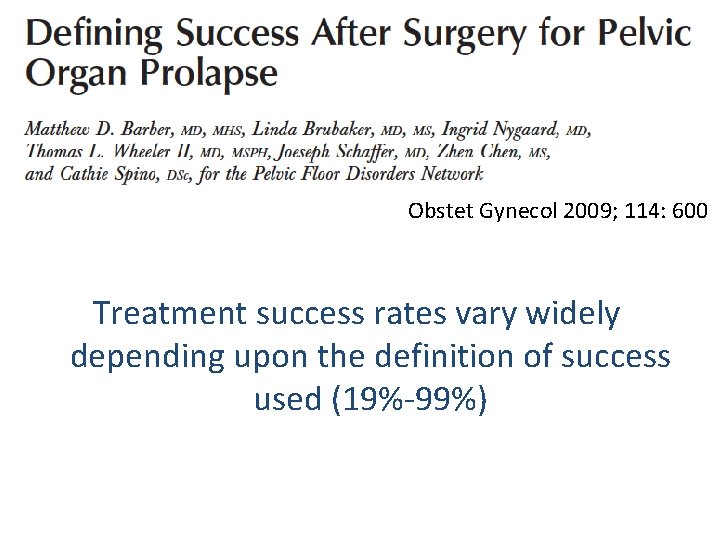 Defining Success After Surgery for Pelvic Organ Prolapse

Matthew D. Barber, MD, MHS, Linda Brubaker, MD, MS, Ingrid Nygaard, MD, Thomas L. Wheeler II, MD, MSPH, Joeseph Schaffer, MD, Zhen Chen, MS, and Cathie Spino, DSc, for the Pelvic Floor Disorders Network

Obstet Gynecol 2009; 114: 600

Treatment success rates vary widely depending upon the definition of success used (19%-99%)